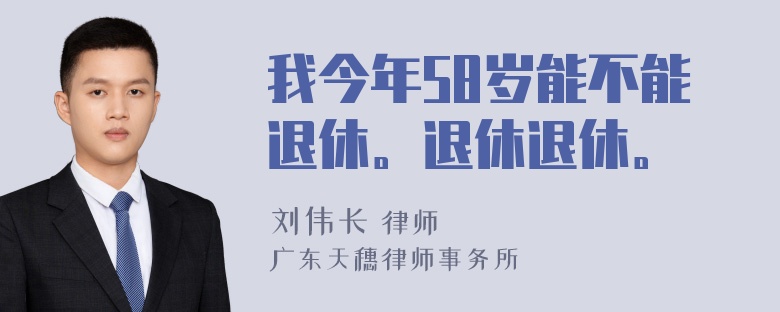 我今年58岁能不能退休。退休退休。

刘伟长 律师
广东天穗律师事务所